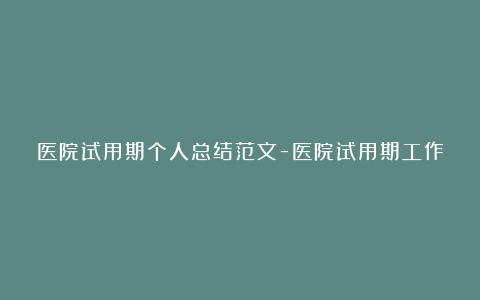 医院试用期个人总结范文-医院试用期工作